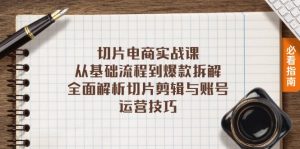 切片电商实战课
从基础流程到爆款拆解
全面解析切片剪辑与账号
运营技巧

必看指南